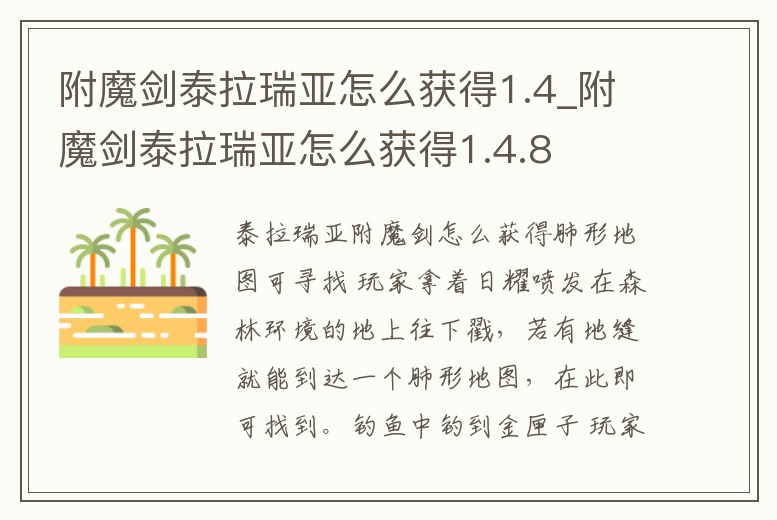 附魔剑泰拉瑞亚怎么获得1.4_附魔剑泰拉瑞亚怎么获得1.4.8

泰拉瑞亚附魔剑怎么获得肺形地图可寻找 玩家拿着日耀喷发在森林环境的地上往下戳，若有地缝就能到达一个肺形地图，在此即可找到。钓鱼中钓到金匣子 玩家